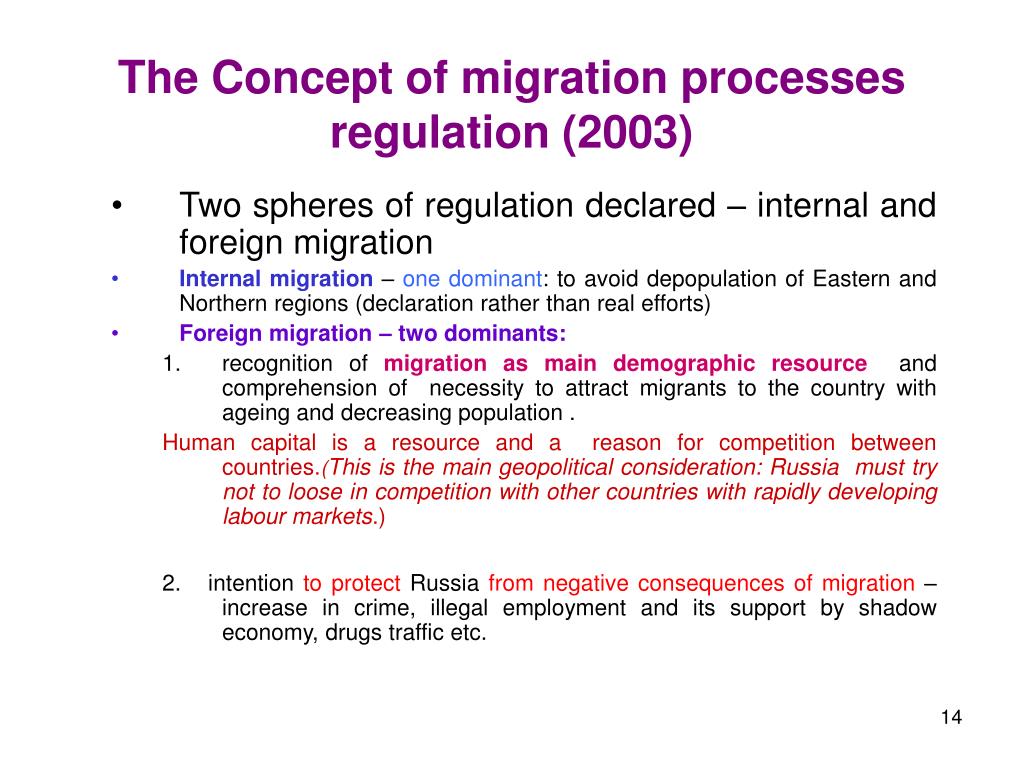 The Concept of migration processes regulation (2003)

• Two spheres of regulation declared – internal and foreign migration

• Internal migration – one dominant: to avoid depopulation of Eastern and Northern regions (declaration rather than real efforts)

• Foreign migration – two dominants:

1. recognition of migration as main demographic resource and comprehension of necessity to attract migrants to the country with ageing and decreasing population .

Human capital is a resource and a reason for competition between countries.(This is the main geopolitical consideration: Russia must try not to loose in competition with other countries with rapidly developing labour markets.)

2. intention to protect Russia from negative consequences of migration – increase in crime, illegal employment and its support by shadow economy, drugs traffic etc.

14